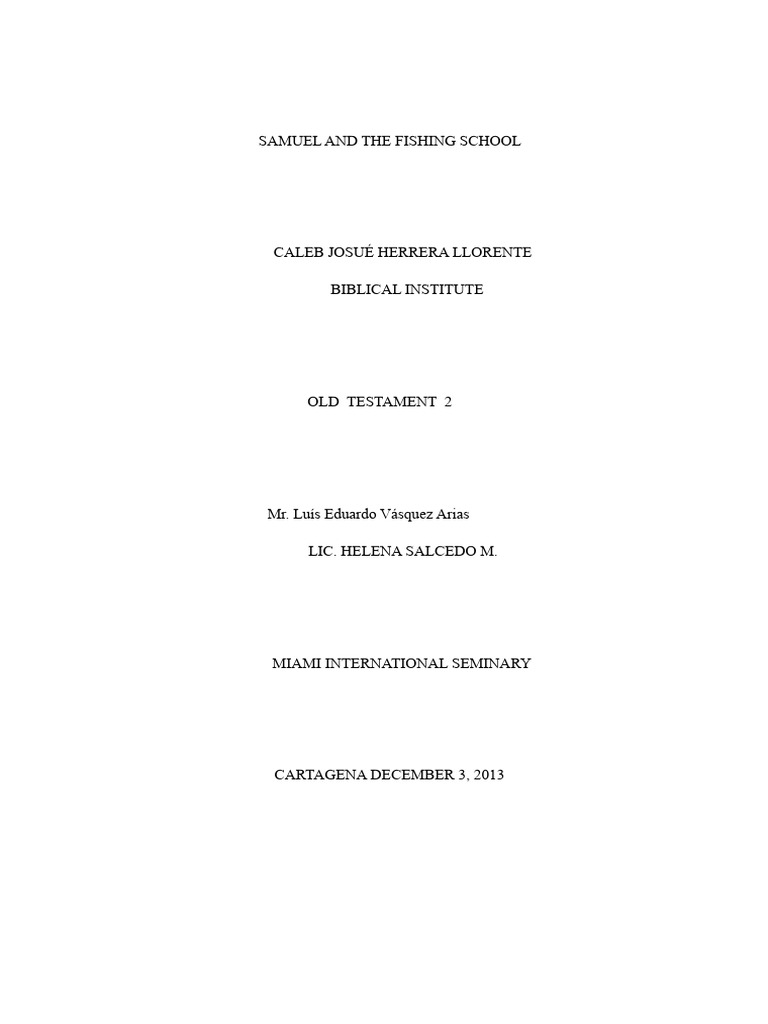 SAMUEL AND THE FISHING SCHOOL

CALEB JOSUÉ HERRERA LLORENTE

BIBLICAL INSTITUTE

OLD TESTAMENT 2

Mr. Luís Eduardo Vásquez Arias

LIC. HELENA SALCEDO M.

MIAMI INTERNATIONAL SEMINARY

CARTAGENA DECEMBER 3, 2013